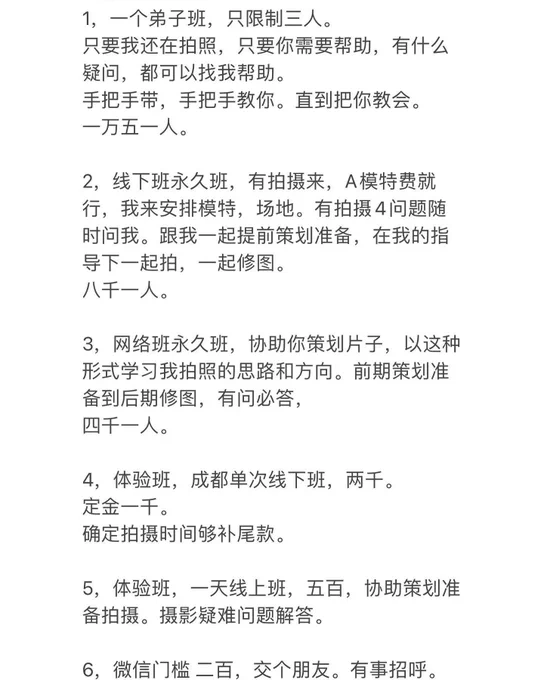 1，一个弟子班，只限制三人。
只要我还在拍照，只要你需要帮助，有什么疑问，都可以找我帮助。
手把手带，手把手教你。直到把你教会。
一万五一人。

2，线下班永久班，有拍摄来，A模特费就行，我来安排模特，场地。有拍摄4问题随时问我。跟我一起提前策划准备，在我的指导下一起拍，一起修图。
八千一人。

3，网络班永久班，协助你策划片子，以这种形式学习我拍照的思路和方向。前期策划准备到后期修图，有问必答，
四千一人。

4，体验班，成都单次线下班，两千。
定金一千。
确定拍摄时间够补尾款。

5，体验班，一天线上班，五百，协助策划准备拍摄。摄影疑难问题解答。

6，微信门槛 二百，交个朋友。有事招呼。